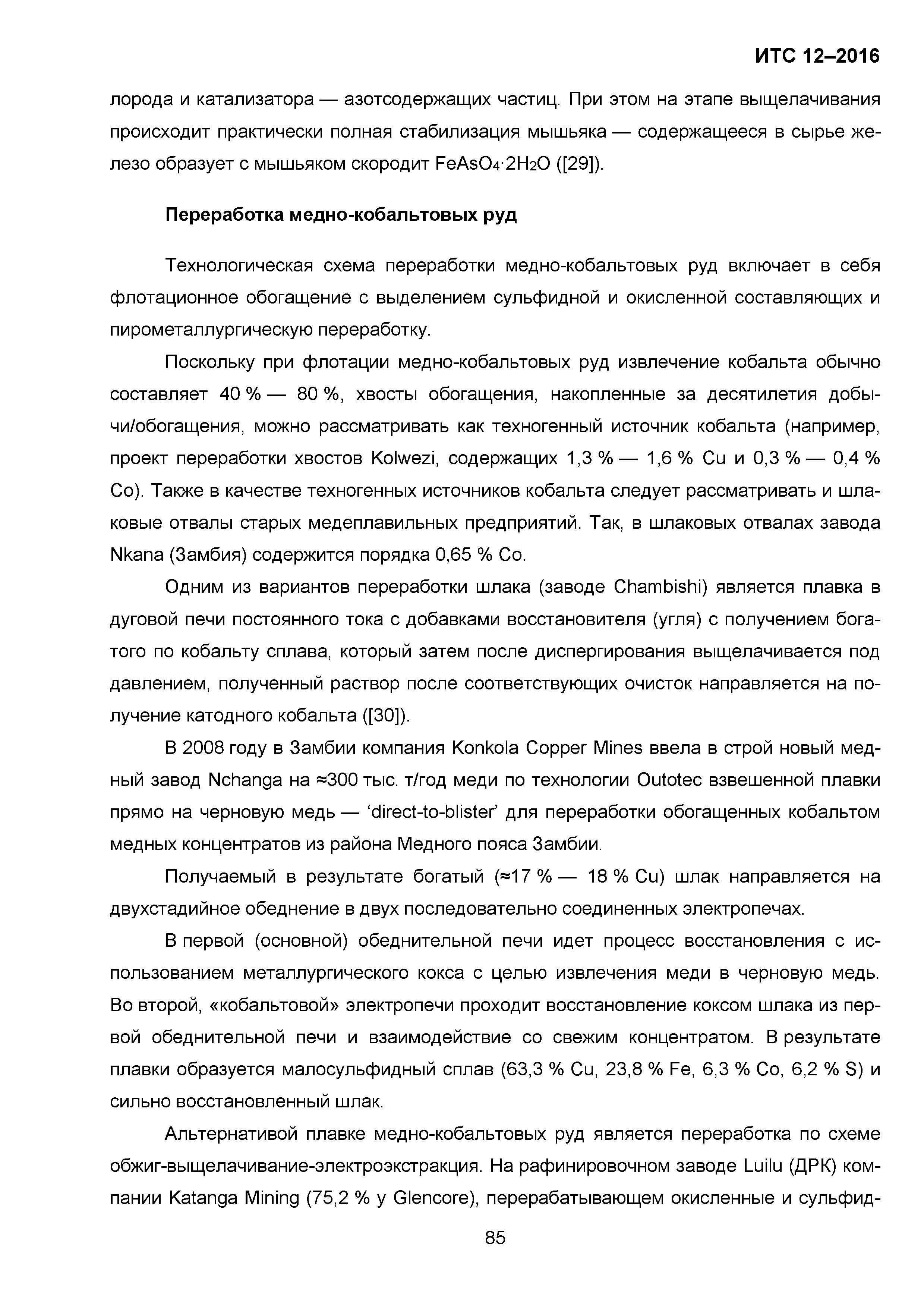 ИТС 12–2016

лорода и катализатора — азотсодержащих частиц. При этом на этапе выщелачивания происходит практически полная стабилизация мышьяка — содержащееся в сырье железо образует с мышьяком скородит $FeAsO_4 \cdot 2H_2O$ ([29]).

Переработка медно-кобальтовых руд

Технологическая схема переработки медно-кобальтовых руд включает в себя флотационное обогащение с выделением сульфидной и окисленной составляющих и пирометаллургическую переработку.

Поскольку при флотации медно-кобальтовых руд извлечение кобальта обычно составляет 40 % — 80 %, хвосты обогащения, накопленные за десятилетия добычи/обогащения, можно рассматривать как техногенный источник кобальта (например, проект переработки хвостов Kolwezi, содержащих 1,3 % — 1,6 % Cu и 0,3 % — 0,4 % Co). Также в качестве техногенных источников кобальта следует рассматривать и шлаковые отвалы старых медеплавильных предприятий. Так, в шлаковых отвалах завода Nkana (Замбия) содержится порядка 0,65 % Co.

Одним из вариантов переработки шлака (заводе Chambishi) является плавка в дуговой печи постоянного тока с добавками восстановителя (угля) с получением богатого по кобальту сплава, который затем после диспергирования выщелачивается под давлением, полученный раствор после соответствующих очисток направляется на получение катодного кобальта ([30]).

В 2008 году в Замбии компания Konkola Copper Mines ввела в строй новый медный завод Nchanga на ≈300 тыс. т/год меди по технологии Outotec взвешенной плавки прямо на черновую медь — ‘direct-to-blister’ для переработки обогащенных кобальтом медных концентратов из района Медного пояса Замбии.

Получаемый в результате богатый (≈17 % — 18 % Cu) шлак направляется на двухстадийное обеднение в двух последовательно соединенных электропечах.

В первой (основной) обеднительной печи идет процесс восстановления с использованием металлургического кокса с целью извлечения меди в черновую медь. Во второй, «кобальтовой» электропечи проходит восстановление коксом шлака из первой обеднительной печи и взаимодействие со свежим концентратом. В результате плавки образуется малосульфидный сплав (63,3 % Cu, 23,8 % Fe, 6,3 % Co, 6,2 % S) и сильно восстановленный шлак.

Альтернативой плавке медно-кобальтовых руд является переработка по схеме обжиг-выщелачивание-электроэкстракция. На рафинировочном заводе Luilu (ДРК) компании Katanga Mining (75,2 % у Glencore), перерабатывающем окисленные и сульфид-

85